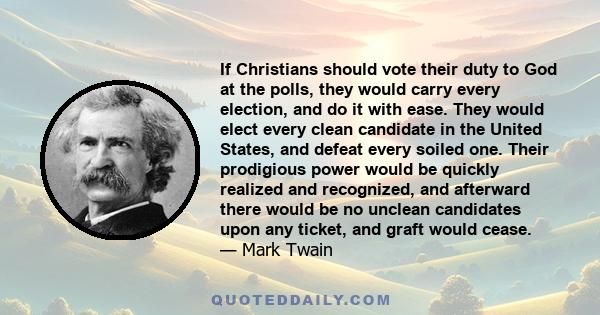 If Christians should vote their duty to God at the polls, they would carry every election, and do it with ease. They would elect every clean candidate in the United States, and defeat every soiled one. Their prodigious power would be quickly realized and recognized, and afterward there would be no unclean candidates upon any ticket, and graft would cease.
— Mark Twain

QUOTEDDAILY.COM